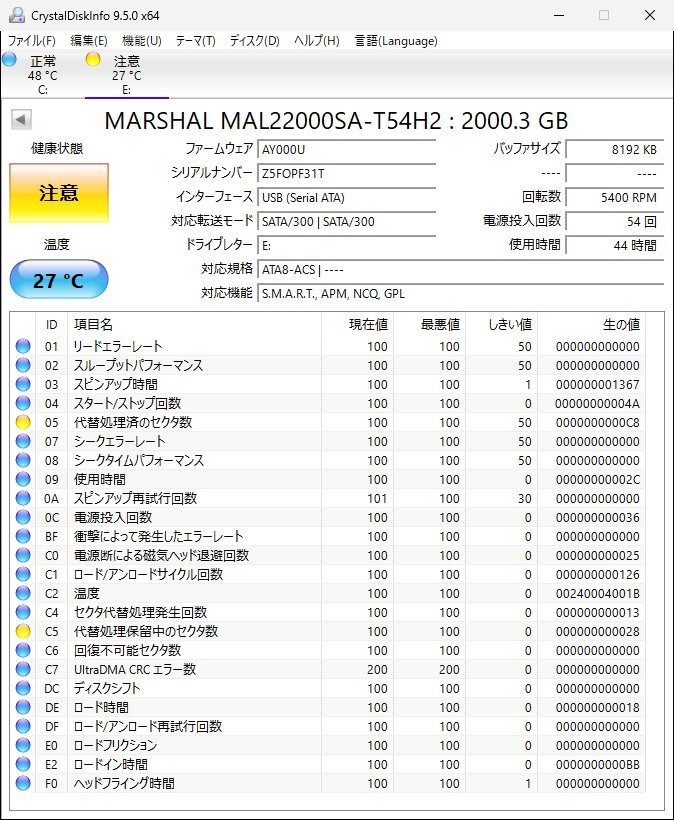 CrystalDiskInfo 9.5.0 x64

ファイル(F) 編集(E) 機能(U) テーマ(T) ディスク(D) ヘルプ(H) 言語(Language)

正常
48 °C
C:

注意
27 °C
E:

MARSHAL MAL22000SA-T54H2 : 2000.3 GB

健康状態

注意

温度

27 °C

ファームウェア AY000U
シリアルナンバー Z5FOPF31T
インターフェース USB (Serial ATA)
対応転送モード SATA/300 | SATA/300
ドライブレター E:
対応規格 ATA8-ACS | ----
対応機能 S.M.A.R.T., APM, NCQ, GPL

バッファサイズ 8192 KB
---- ----
回転数 5400 RPM
電源投入回数 54 回
使用時間 44 時間

| ID | 項目名 | 現在値 | 最悪値 | しきい値 | 生の値 |
|---|---|---|---|---|---|
| 01 | リードエラーレート | 100 | 100 | 50 | 000000000000 |
| 02 | スループットパフォーマンス | 100 | 100 | 50 | 000000000000 |
| 03 | スピンアップ時間 | 100 | 100 | 1 | 000000001367 |
| 04 | スタート/ストップ回数 | 100 | 100 | 0 | 00000000004A |
| 05 | 代替処理済のセクタ数 | 100 | 100 | 50 | 0000000000C8 |
| 07 | シークエラーレート | 100 | 100 | 50 | 000000000000 |
| 08 | シークタイムパフォーマンス | 100 | 100 | 50 | 000000000000 |
| 09 | 使用時間 | 100 | 100 | 0 | 00000000002C |
| 0A | スピンアップ再試行回数 | 101 | 100 | 30 | 000000000000 |
| 0C | 電源投入回数 | 100 | 100 | 0 | 000000000036 |
| BF | 衝撃によって発生したエラーレート | 100 | 100 | 0 | 000000000000 |
| C0 | 電源断による磁気ヘッド退避回数 | 100 | 100 | 0 | 000000000025 |
| C1 | ロード/アンロードサイクル回数 | 100 | 100 | 0 | 000000000126 |
| C2 | 温度 | 100 | 100 | 0 | 00240004001B |
| C4 | セクタ代替処理発生回数 | 100 | 100 | 0 | 000000000013 |
| C5 | 代替処理保留中のセクタ数 | 100 | 100 | 0 | 000000000028 |
| C6 | 回復不可能セクタ数 | 100 | 100 | 0 | 000000000000 |
| C7 | UltraDMA CRC エラー数 | 200 | 200 | 0 | 000000000000 |
| DC | ディスクシフト | 100 | 100 | 0 | 000000000000 |
| DE | ロード時間 | 100 | 100 | 0 | 000000000018 |
| DF | ロード/アンロード再試行回数 | 100 | 100 | 0 | 000000000000 |
| E0 | ロードフリクション | 100 | 100 | 0 | 000000000000 |
| E2 | ロードイン時間 | 100 | 100 | 0 | 0000000000BB |
| F0 | ヘッドフライング時間 | 100 | 100 | 1 | 000000000000 |